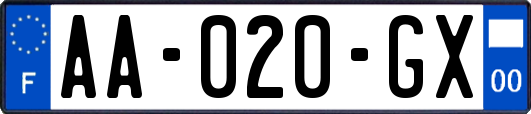 F
AA-020-GX
00